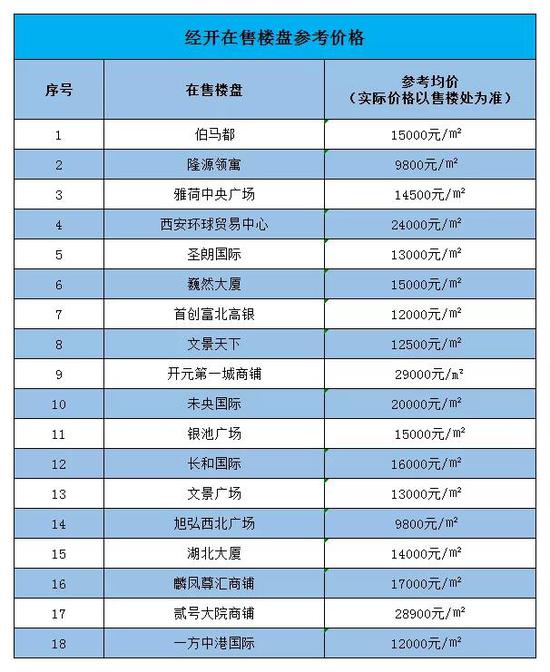 经开在售楼盘参考价格

| 序号 | 在售楼盘 | 参考均价（实际价格以售楼处为准） |
|---|---|---|
| 1 | 伯马都 | 15000元/㎡ |
| 2 | 隆源领寓 | 9800元/㎡ |
| 3 | 雅荷中央广场 | 14500元/㎡ |
| 4 | 西安环球贸易中心 | 24000元/㎡ |
| 5 | 圣朗国际 | 13000元/㎡ |
| 6 | 巍然大厦 | 15000元/㎡ |
| 7 | 首创富北高银 | 12000元/㎡ |
| 8 | 文景天下 | 12500元/㎡ |
| 9 | 开元第一城商铺 | 29000元/㎡ |
| 10 | 未央国际 | 20000元/㎡ |
| 11 | 银池广场 | 15000元/㎡ |
| 12 | 长和国际 | 16000元/㎡ |
| 13 | 文景广场 | 13000元/㎡ |
| 14 | 旭弘西北广场 | 9800元/㎡ |
| 15 | 湖北大厦 | 14000元/㎡ |
| 16 | 麟凤尊汇商铺 | 17000元/㎡ |
| 17 | 贰号大院商铺 | 28900元/㎡ |
| 18 | 一方中港国际 | 12000元/㎡ |